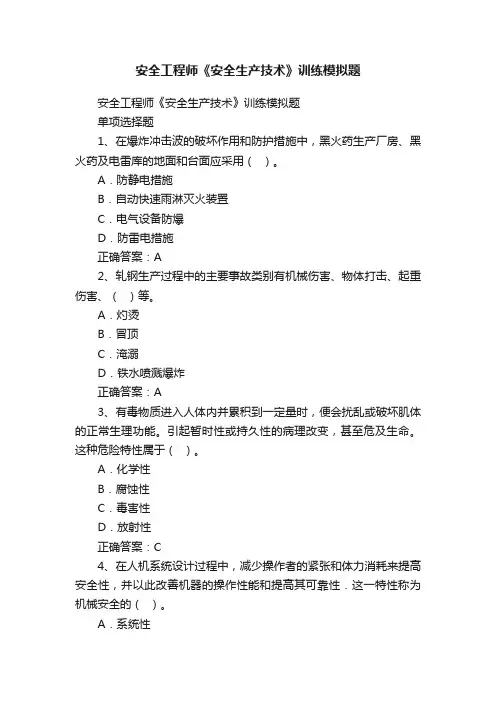 安全工程师《安全生产技术》训练模拟题

安全工程师《安全生产技术》训练模拟题

单项选择题

1、在爆炸冲击波的破坏作用和防护措施中，黑火药生产厂房、黑火药及电雷库的地面和台面应采用（ ）。

A．防静电措施

B．自动快速雨淋灭火装置

C．电气设备防爆

D．防雷电措施

正确答案：A

2、轧钢生产过程中的主要事故类别有机械伤害、物体打击、起重伤害、（ ）等。

A．灼烫

B．冒顶

C．淹溺

D．铁水喷溅爆炸

正确答案：A

3、有毒物质进入人体内并累积到一定量时，便会扰乱或破坏肌体的正常生理功能。引起暂时性或持久性的病理改变，甚至危及生命。这种危险特性属于（ ）。

A．化学性

B．腐蚀性

C．毒害性

D．放射性

正确答案：C

4、在人机系统设计过程中，减少操作者的紧张和体力消耗来提高安全性，并以此改善机器的操作性能和提高其可靠性．这一特性称为机械安全的（ ）。

A．系统性